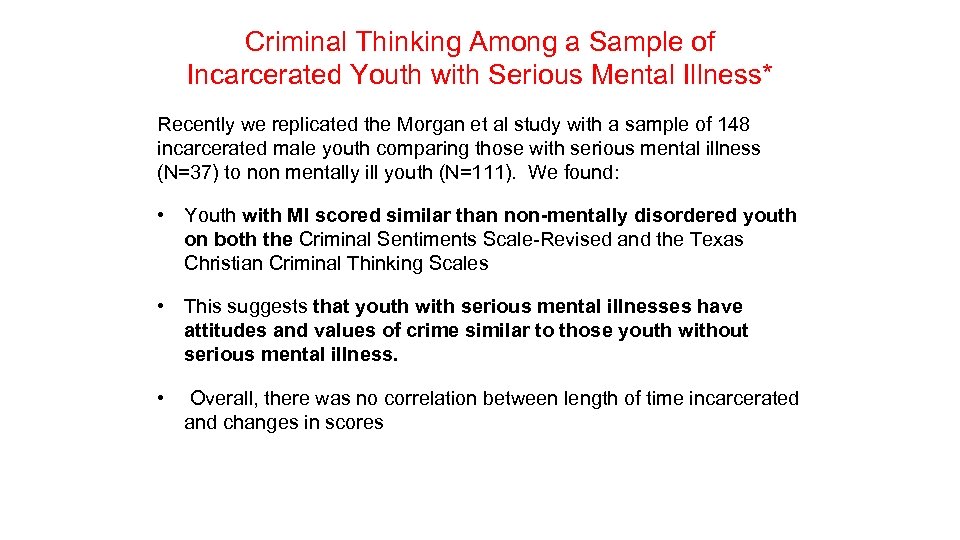 Criminal Thinking Among a Sample of Incarcerated Youth with Serious Mental Illness*

Recently we replicated the Morgan et al study with a sample of 148 incarcerated male youth comparing those with serious mental illness (N=37) to non mentally ill youth (N=111). We found:

• Youth with MI scored similar than non-mentally disordered youth on both the Criminal Sentiments Scale-Revised and the Texas Christian Criminal Thinking Scales

• This suggests that youth with serious mental illnesses have attitudes and values of crime similar to those youth without serious mental illness.

• Overall, there was no correlation between length of time incarcerated and changes in scores